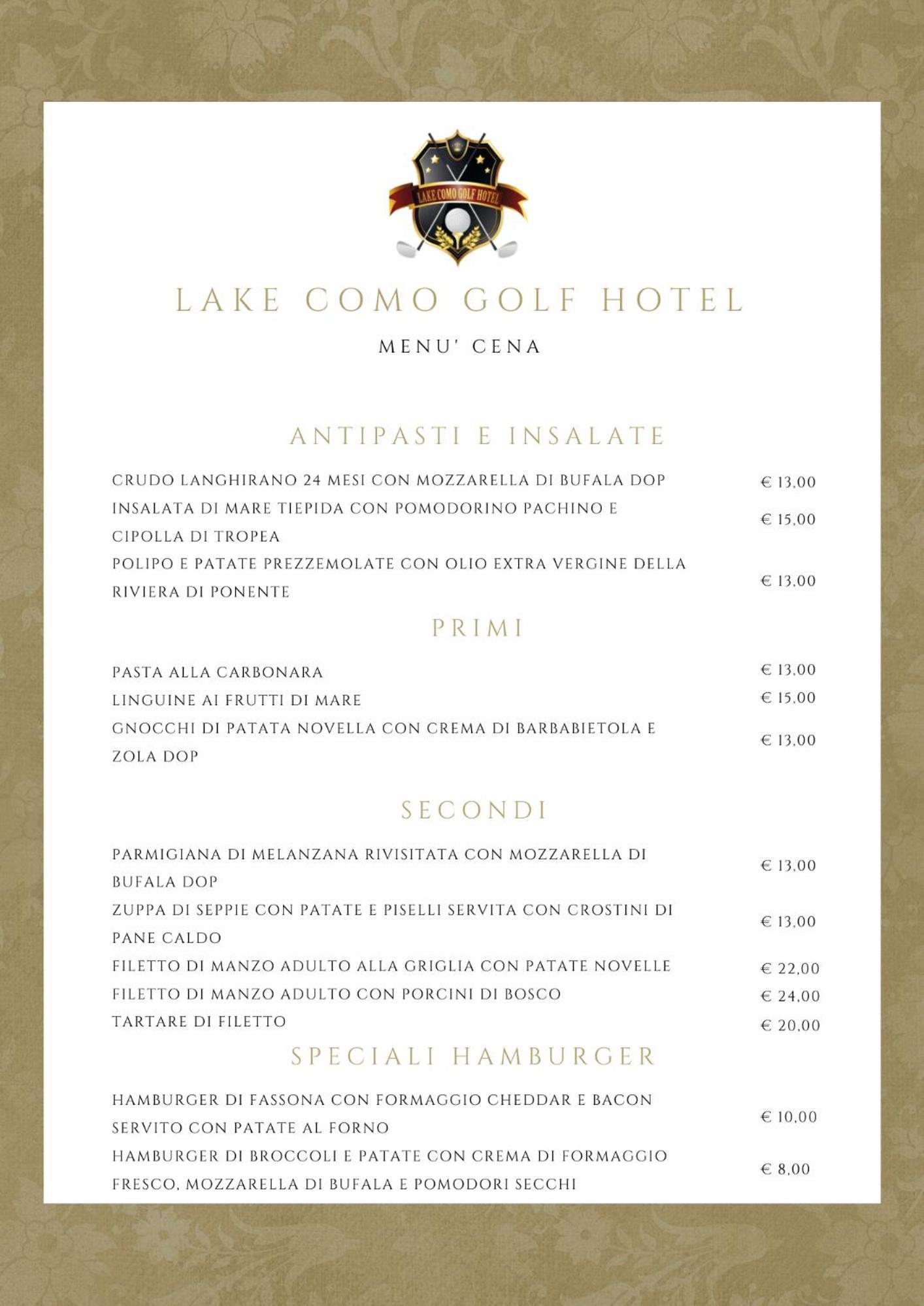 LAKE COMO GOLF HOTEL

LAKE COMO GOLF HOTEL

MENU' CENA

ANTIPASTI E INSALATE

CRUDO LANGHIRANO 24 MESI CON MOZZARELLA DI BUFALA DOP € 13,00

INSALATA DI MARE TIEPIDA CON POMODORINO PACHINO E CIPOLLA DI TROPEA € 15,00

POLIPO E PATATE PREZZEMOLATE CON OLIO EXTRA VERGINE DELLA RIVIERA DI PONENTE € 13,00

PRIMI

PASTA ALLA CARBONARA € 13,00

LINGUINE AI FRUTTI DI MARE € 15,00

GNOCCHI DI PATATA NOVELLA CON CREMA DI BARBABIETOLA E ZOLA DOP € 13,00

SECONDI

PARMIGIANA DI MELANZANA RIVISITATA CON MOZZARELLA DI BUFALA DOP € 13,00

ZUPPA DI SEPPIE CON PATATE E PISELLI SERVITA CON CROSTINI DI PANE CALDO € 13,00

FILETTO DI MANZO ADULTO ALLA GRIGLIA CON PATATE NOVELLE € 22,00

FILETTO DI MANZO ADULTO CON PORCINI DI BOSCO € 24,00

TARTARE DI FILETTO € 20,00

SPECIALI HAMBURGER

HAMBURGER DI FASSONA CON FORMAGGIO CHEDDAR E BACON SERVITO CON PATATE AL FORNO € 10,00

HAMBURGER DI BROCCOLI E PATATE CON CREMA DI FORMAGGIO FRESCO, MOZZARELLA DI BUFALA E POMODORI SECCHI € 8,00